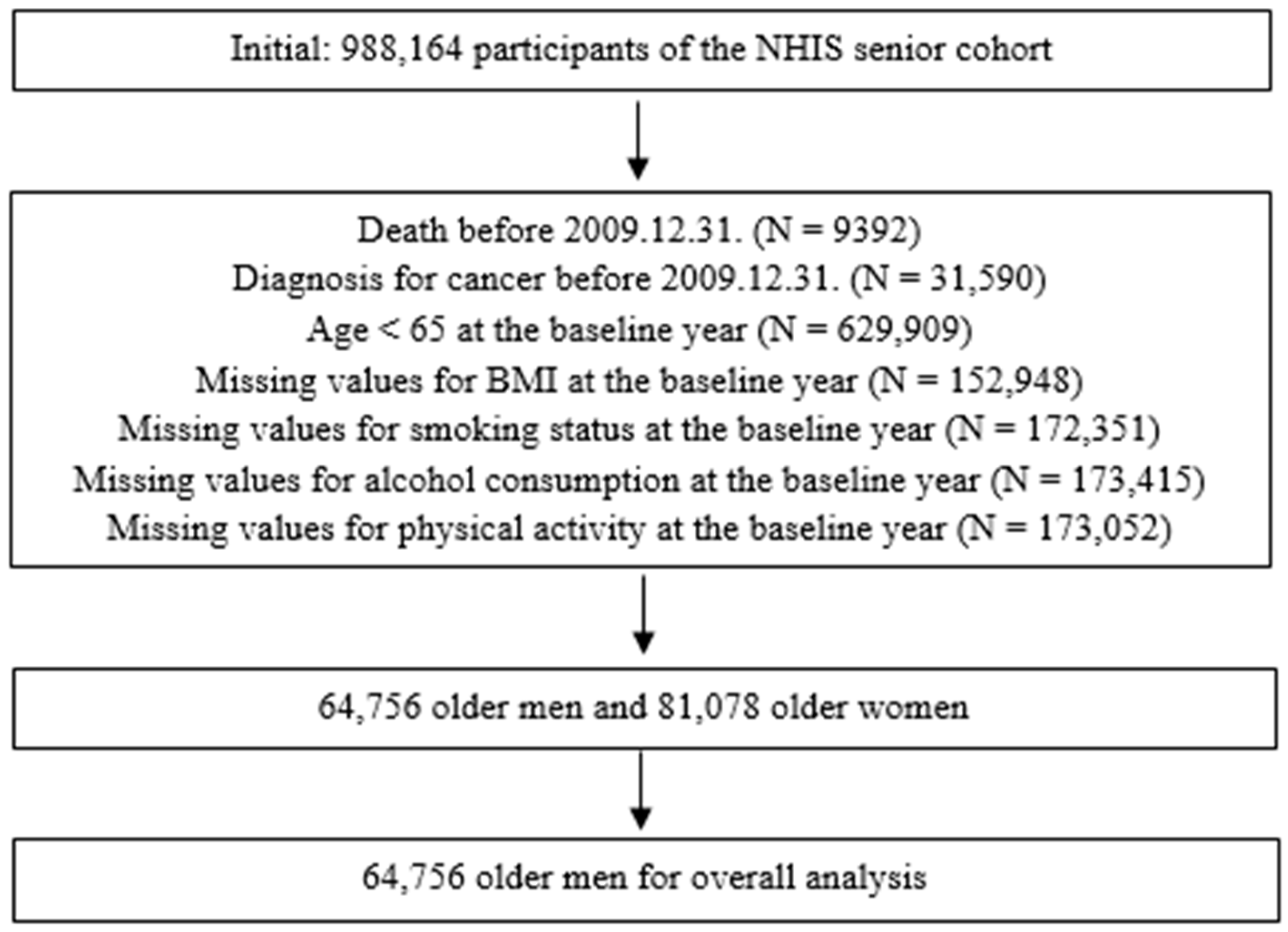 Initial: 988,164 participants of the NHIS senior cohort

Death before 2009.12.31. (N = 9392)
Diagnosis for cancer before 2009.12.31. (N = 31,590)
Age < 65 at the baseline year (N = 629,909)
Missing values for BMI at the baseline year (N = 152,948)
Missing values for smoking status at the baseline year (N = 172,351)
Missing values for alcohol consumption at the baseline year (N = 173,415)
Missing values for physical activity at the baseline year (N = 173,052)

64,756 older men and 81,078 older women

64,756 older men for overall analysis